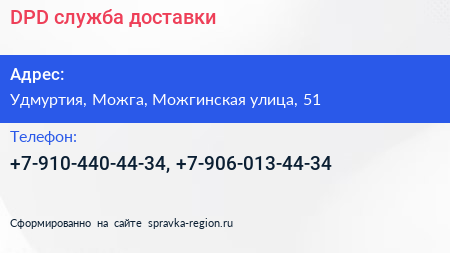 DPD служба доставки

Адрес:
Удмуртия, Можга, Можгинская улица, 51

Телефон:
+7-910-440-44-34, +7-906-013-44-34

Сформированно на сайте spravka-region.ru